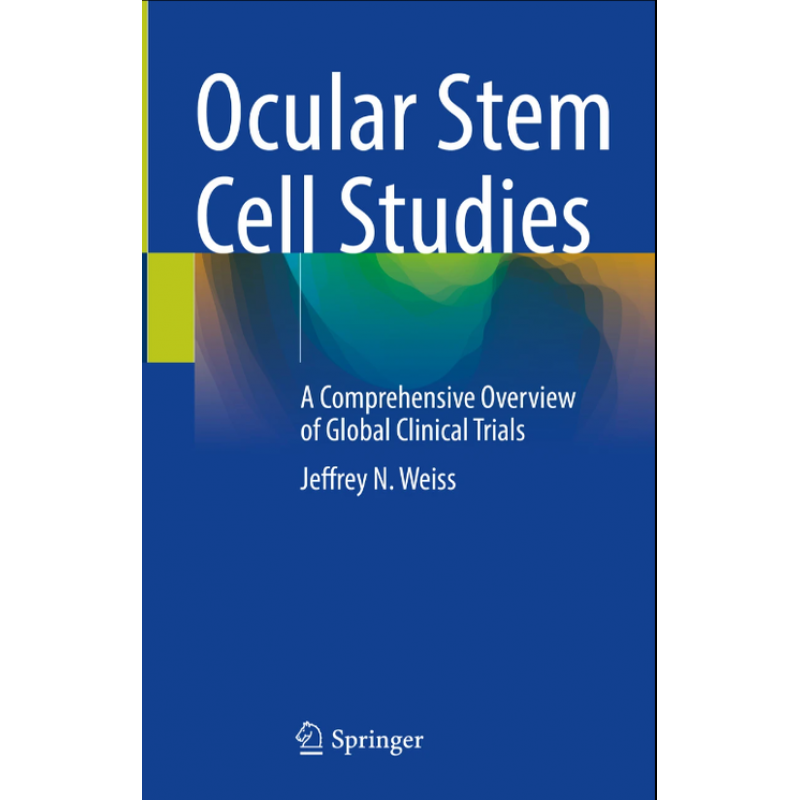 Ocular Stem Cell Studies

A Comprehensive Overview of Global Clinical Trials

Jeffrey N. Weiss

Springer